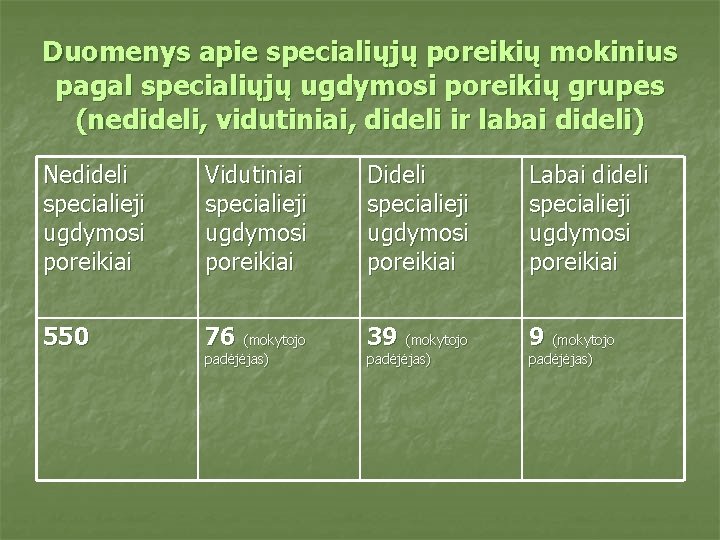 Duomenys apie specialiųjų poreikių mokinius pagal specialiųjų ugdymosi poreikių grupes (nedideli, vidutiniai, dideli ir labai dideli)

| Nedideli specialieji ugdymosi poreikiai | Vidutiniai specialieji ugdymosi poreikiai | Dideli specialieji ugdymosi poreikiai | Labai dideli specialieji ugdymosi poreikiai |
|---|---|---|---|
| 550 | 76 (mokytojo padėjėjas) | 39 (mokytojo padėjėjas) | 9 (mokytojo padėjėjas) |